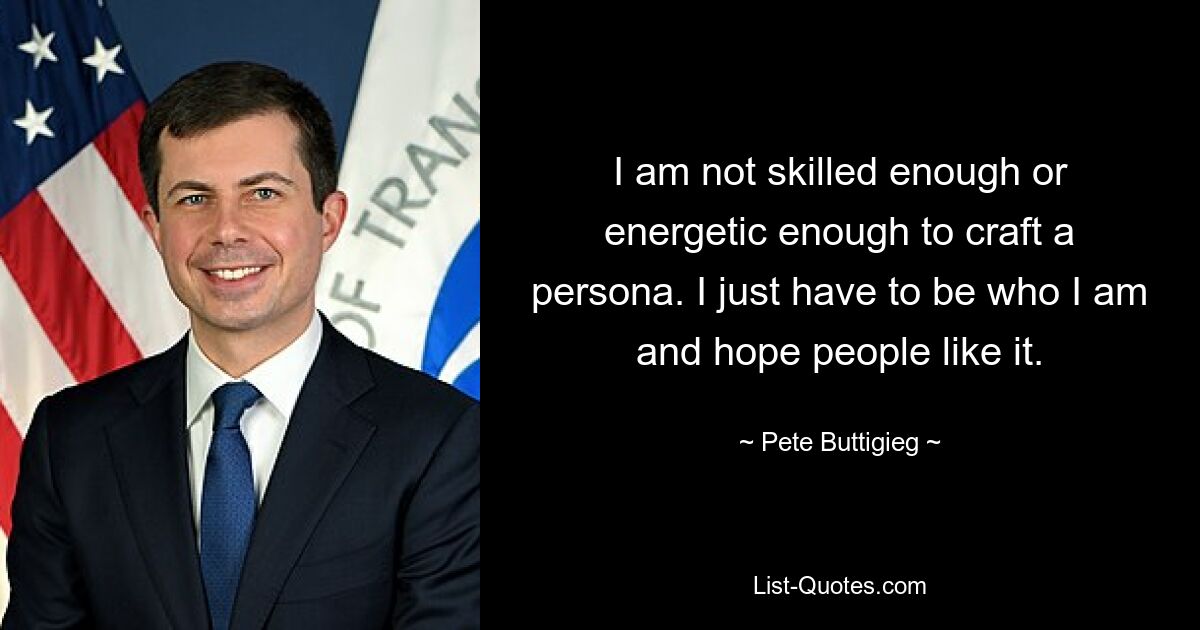 OF TRAN

I am not skilled enough or energetic enough to craft a persona. I just have to be who I am and hope people like it.

~ Pete Buttigieg ~

List-Quotes.com